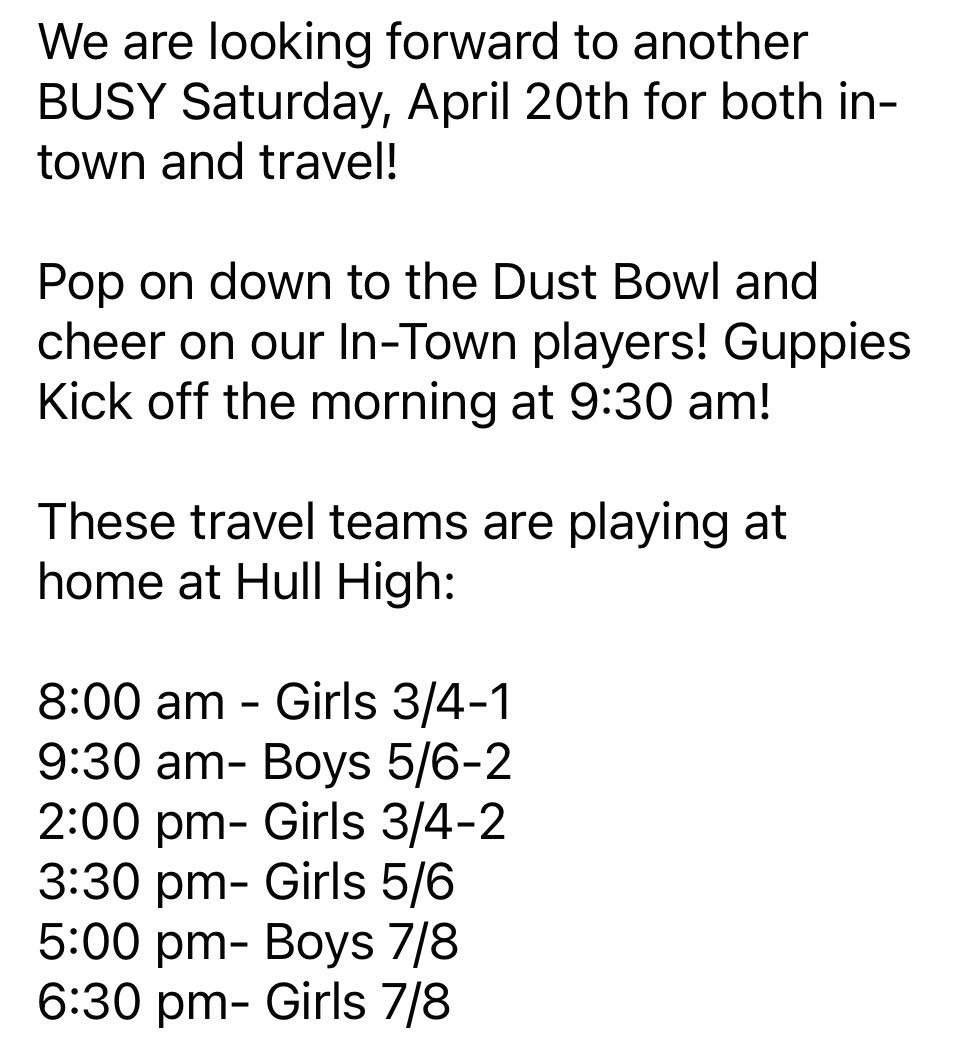 We are looking forward to another BUSY Saturday, April 20th for both in-town and travel!

Pop on down to the Dust Bowl and cheer on our In-Town players! Guppies Kick off the morning at 9:30 am!

These travel teams are playing at home at Hull High:

8:00 am - Girls 3/4-1
9:30 am- Boys 5/6-2
2:00 pm- Girls 3/4-2
3:30 pm- Girls 5/6
5:00 pm- Boys 7/8
6:30 pm- Girls 7/8